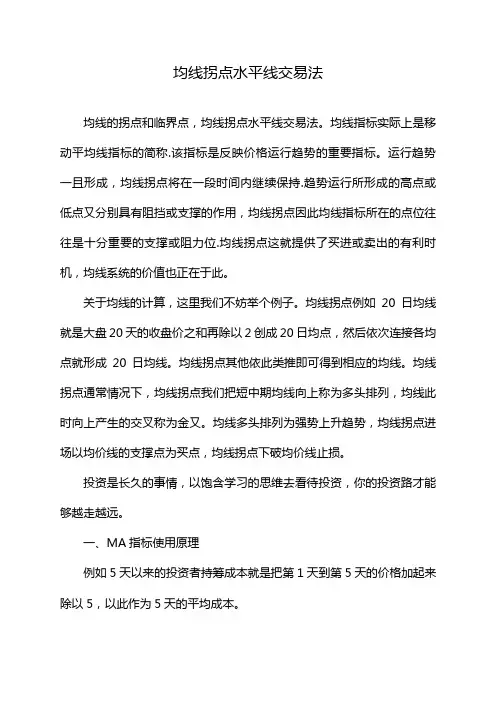 均线拐点水平线交易法

均线的拐点和临界点，均线拐点水平线交易法。均线指标实际上是移动平均线指标的简称.该指标是反映价格运行趋势的重要指标。运行趋势一旦形成，均线拐点将在一段时间内继续保持.趋势运行所形成的高点或低点又分别具有阻挡或支撑的作用，均线拐点因此均线指标所在的点位往往是十分重要的支撑或阻力位.均线拐点这就提供了买进或卖出的有利时机，均线系统的价值也正在于此。

关于均线的计算，这里我们不妨举个例子。均线拐点例如 20 日均线就是大盘 20 天的收盘价之和再除以 2 创成 20 日均点，然后依次连接各均点就形成 20 日均线。均线拐点其他依此类推即可得到相应的均线。均线拐点通常情况下，均线拐点我们把短中期均线向上称为多头排列，均线此时向上产生的交叉称为金叉。均线多头排列为强势上升趋势，均线拐点进场以均价线的支撑点为买点，均线拐点下破均价线止损。

投资是长久的事情，以饱含学习的思维去看待投资，你的投资路才能够越走越远。

一、MA 指标使用原理

例如 5 天以来的投资者持筹成本就是把第 1 天到第 5 天的价格加起来除以 5，以此作为 5 天的平均成本。